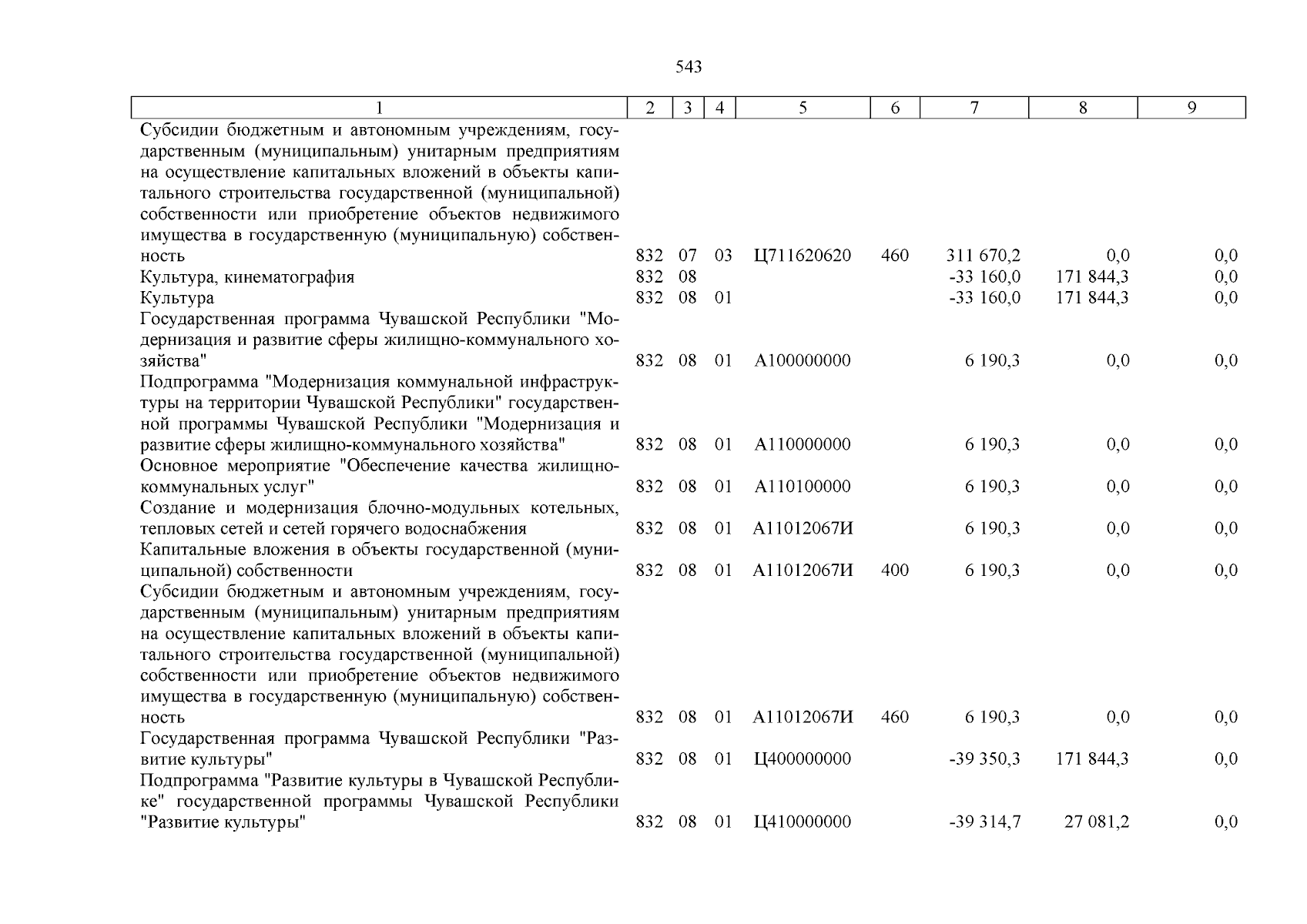 543

| 1 | 2 | 3 | 4 | 5 | 6 | 7 | 8 | 9 |
|---|---|---|---|---|---|---|---|---|
| Субсидии бюджетным и автономным учреждениям, государственным (муниципальным) унитарным предприятиям на осуществление капитальных вложений в объекты капитального строительства государственной (муниципальной) собственности или приобретение объектов недвижимого имущества в государственную (муниципальную) собственность | 832 | 07 | 03 | Ц711620620 | 460 | 311 670,2 | 0,0 | 0,0 |
| Культура, кинематография | 832 | 08 | | | | -33 160,0 | 171 844,3 | 0,0 |
| Культура | 832 | 08 | 01 | | | -33 160,0 | 171 844,3 | 0,0 |
| Государственная программа Чувашской Республики "Модернизация и развитие сферы жилищно-коммунального хозяйства" | 832 | 08 | 01 | А100000000 | | 6 190,3 | 0,0 | 0,0 |
| Подпрограмма "Модернизация коммунальной инфраструктуры на территории Чувашской Республики" государственной программы Чувашской Республики "Модернизация и развитие сферы жилищно-коммунального хозяйства" | 832 | 08 | 01 | А110000000 | | 6 190,3 | 0,0 | 0,0 |
| Основное мероприятие "Обеспечение качества жилищно-коммунальных услуг" | 832 | 08 | 01 | А110100000 | | 6 190,3 | 0,0 | 0,0 |
| Создание и модернизация блочно-модульных котельных, тепловых сетей и сетей горячего водоснабжения | 832 | 08 | 01 | А11012067И | | 6 190,3 | 0,0 | 0,0 |
| Капитальные вложения в объекты государственной (муниципальной) собственности | 832 | 08 | 01 | А11012067И | 400 | 6 190,3 | 0,0 | 0,0 |
| Субсидии бюджетным и автономным учреждениям, государственным (муниципальным) унитарным предприятиям на осуществление капитальных вложений в объекты капитального строительства государственной (муниципальной) собственности или приобретение объектов недвижимого имущества в государственную (муниципальную) собственность | 832 | 08 | 01 | А11012067И | 460 | 6 190,3 | 0,0 | 0,0 |
| Государственная программа Чувашской Республики "Развитие культуры" | 832 | 08 | 01 | Ц400000000 | | -39 350,3 | 171 844,3 | 0,0 |
| Подпрограмма "Развитие культуры в Чувашской Республике" государственной программы Чувашской Республики "Развитие культуры" | 832 | 08 | 01 | Ц410000000 | | -39 314,7 | 27 081,2 | 0,0 |